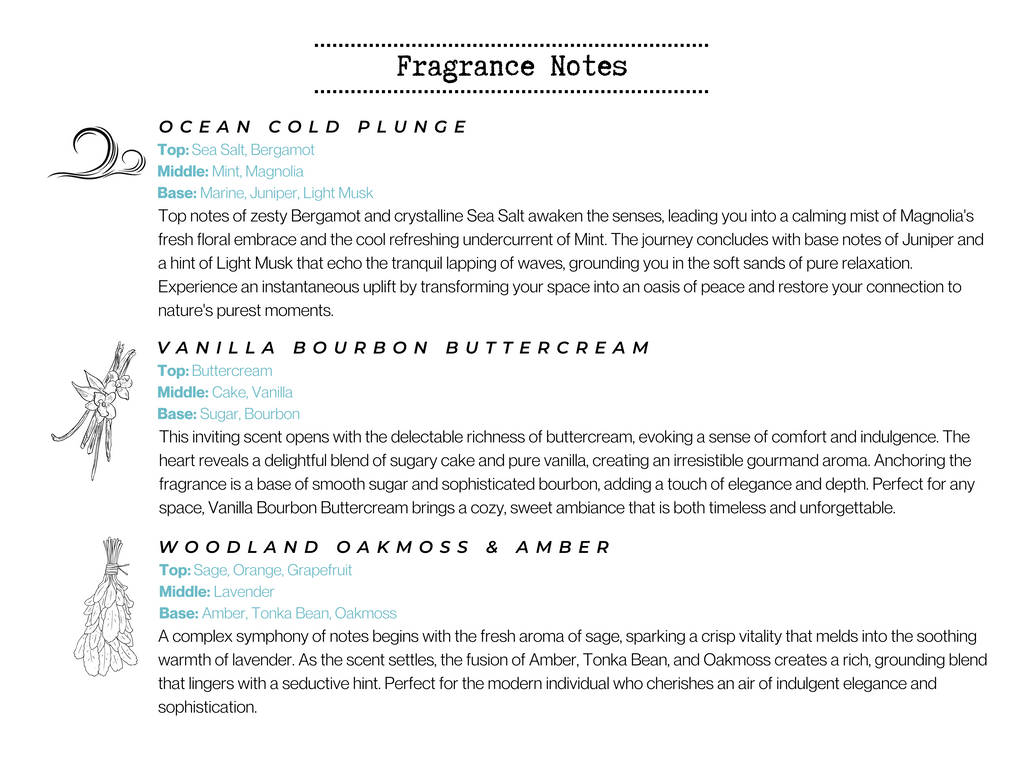 Fragrance Notes

OCEAN COLD PLUNGE
Top: Sea Salt, Bergamot
Middle: Mint, Magnolia
Base: Marine, Juniper, Light Musk
Top notes of zesty Bergamot and crystalline Sea Salt awaken the senses, leading you into a calming mist of Magnolia's fresh floral embrace and the cool refreshing undercurrent of Mint. The journey concludes with base notes of Juniper and a hint of Light Musk that echo the tranquil lapping of waves, grounding you in the soft sands of pure relaxation. Experience an instantaneous uplift by transforming your space into an oasis of peace and restore your connection to nature's purest moments.

VANILLA BOURBON BUTTERCREAM
Top: Buttercream
Middle: Cake, Vanilla
Base: Sugar, Bourbon
This inviting scent opens with the delectable richness of buttercream, evoking a sense of comfort and indulgence. The heart reveals a delightful blend of sugary cake and pure vanilla, creating an irresistible gourmand aroma. Anchoring the fragrance is a base of smooth sugar and sophisticated bourbon, adding a touch of elegance and depth. Perfect for any space, Vanilla Bourbon Buttercream brings a cozy, sweet ambiance that is both timeless and unforgettable.

WOODLAND OAKMOSS & AMBER
Top: Sage, Orange, Grapefruit
Middle: Lavender
Base: Amber, Tonka Bean, Oakmoss
A complex symphony of notes begins with the fresh aroma of sage, sparking a crisp vitality that melds into the soothing warmth of lavender. As the scent settles, the fusion of Amber, Tonka Bean, and Oakmoss creates a rich, grounding blend that lingers with a seductive hint. Perfect for the modern individual who cherishes an air of indulgent elegance and sophistication.